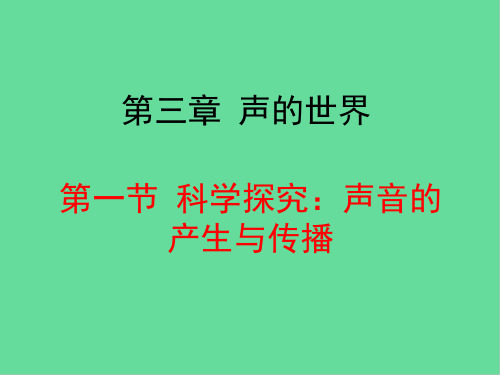 第三章 声的世界

第一节 科学探究：声音的产生与传播